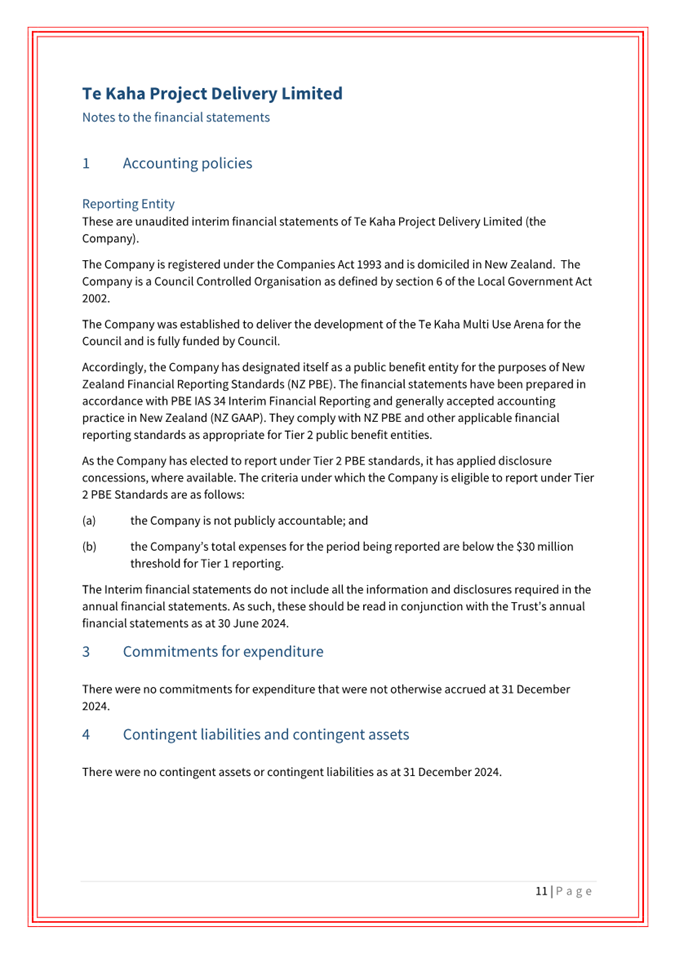 Te Kaha Project Delivery Limited
Notes to the financial statements

1 Accounting policies

Reporting Entity
These are unaudited interim financial statements of Te Kaha Project Delivery Limited (the Company).

The Company is registered under the Companies Act 1993 and is domiciled in New Zealand. The Company is a Council Controlled Organisation as defined by section 6 of the Local Government Act 2002.

The Company was established to deliver the development of the Te Kaha Multi Use Arena for the Council and is fully funded by Council.

Accordingly, the Company has designated itself as a public benefit entity for the purposes of New Zealand Financial Reporting Standards (NZ PBE). The financial statements have been prepared in accordance with PBE IAS 34 Interim Financial Reporting and generally accepted accounting practice in New Zealand (NZ GAAP). They comply with NZ PBE and other applicable financial reporting standards as appropriate for Tier 2 public benefit entities.

As the Company has elected to report under Tier 2 PBE standards, it has applied disclosure concessions, where available. The criteria under which the Company is eligible to report under Tier 2 PBE Standards are as follows:

(a) the Company is not publicly accountable; and

(b) the Company's total expenses for the period being reported are below the $30 million threshold for Tier 1 reporting.

The Interim financial statements do not include all the information and disclosures required in the annual financial statements. As such, these should be read in conjunction with the Trust's annual financial statements as at 30 June 2024.

3 Commitments for expenditure

There were no commitments for expenditure that were not otherwise accrued at 31 December 2024.

4 Contingent liabilities and contingent assets

There were no contingent assets or contingent liabilities as at 31 December 2024.

11 | P a g e